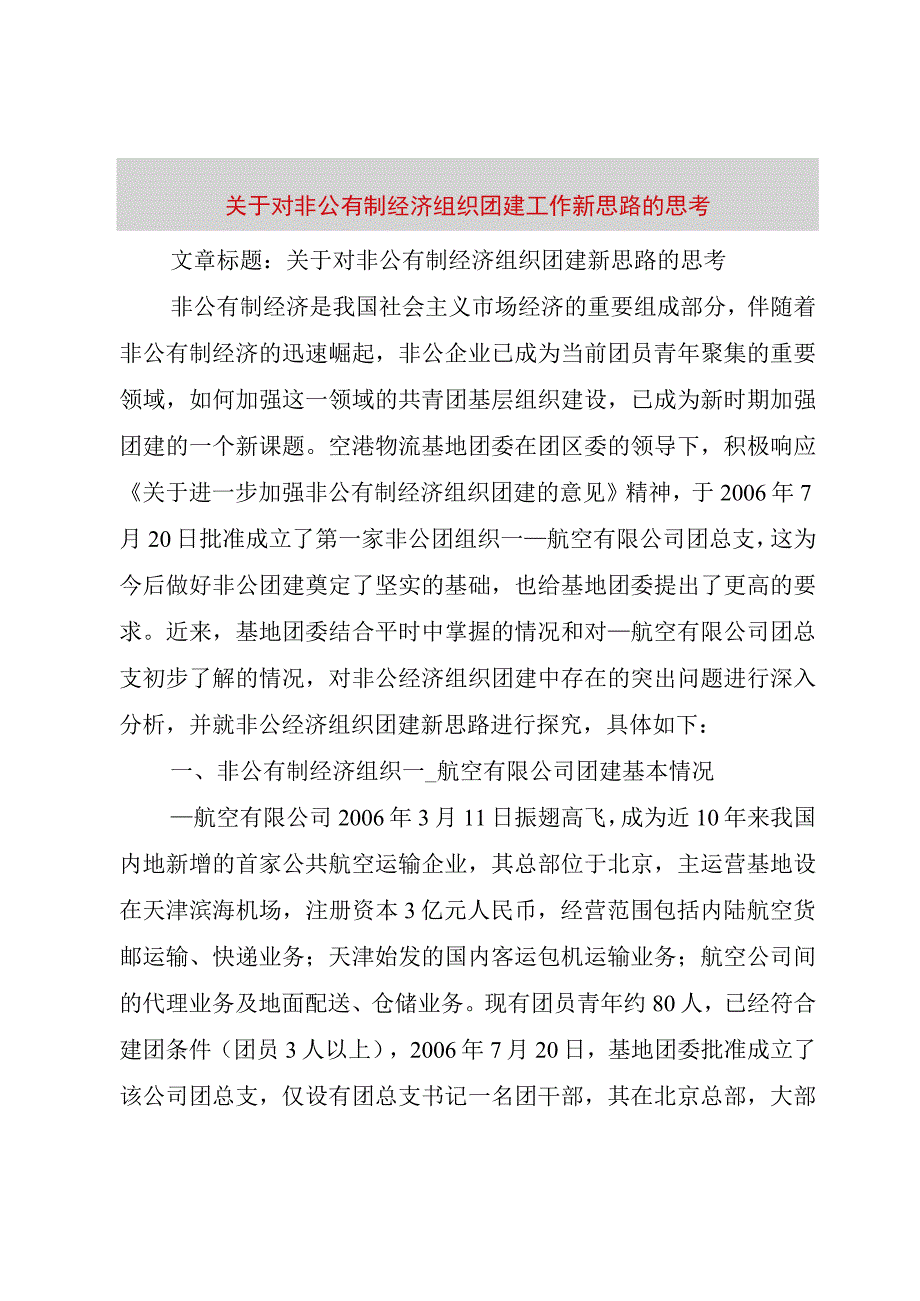 关于对非公有制经济组织团建工作新思路的思考

文章标题：关于对非公有制经济组织团建新思路的思考

非公有制经济是我国社会主义市场经济的重要组成部分，伴随着非公有制经济的迅速崛起，非公企业已成为当前团员青年聚集的重要领域，如何加强这一领域的共青团基层组织建设，已成为新时期加强团建的一个新课题。空港物流基地团委在团区委的领导下，积极响应《关于进一步加强非公有制经济组织团建的意见》精神，于2006年7月20日批准成立了第一家非公团组织一—航空有限公司团总支，这为今后做好非公团建奠定了坚实的基础，也给基地团委提出了更高的要求。近来，基地团委结合平时中掌握的情况和对—航空有限公司团总支初步了解的情况，对非公经济组织团建中存在的突出问题进行深入分析，并就非公经济组织团建新思路进行探究，具体如下：

一、非公有制经济组织一_航空有限公司团建基本情况

—航空有限公司2006年3月11日振翅高飞，成为近10年来我国内地新增的首家公共航空运输企业，其总部位于北京，主运营基地设在天津滨海机场，注册资本3亿元人民币，经营范围包括内陆航空货邮运输、快递业务；天津始发的国内客运包机运输业务；航空公司间的代理业务及地面配送、仓储业务。现有团员青年约80人，已经符合建团条件（团员3人以上），2006年7月20日，基地团委批准成立了该公司团总支，仅设有团总支书记一名团干部，其在北京总部，大部